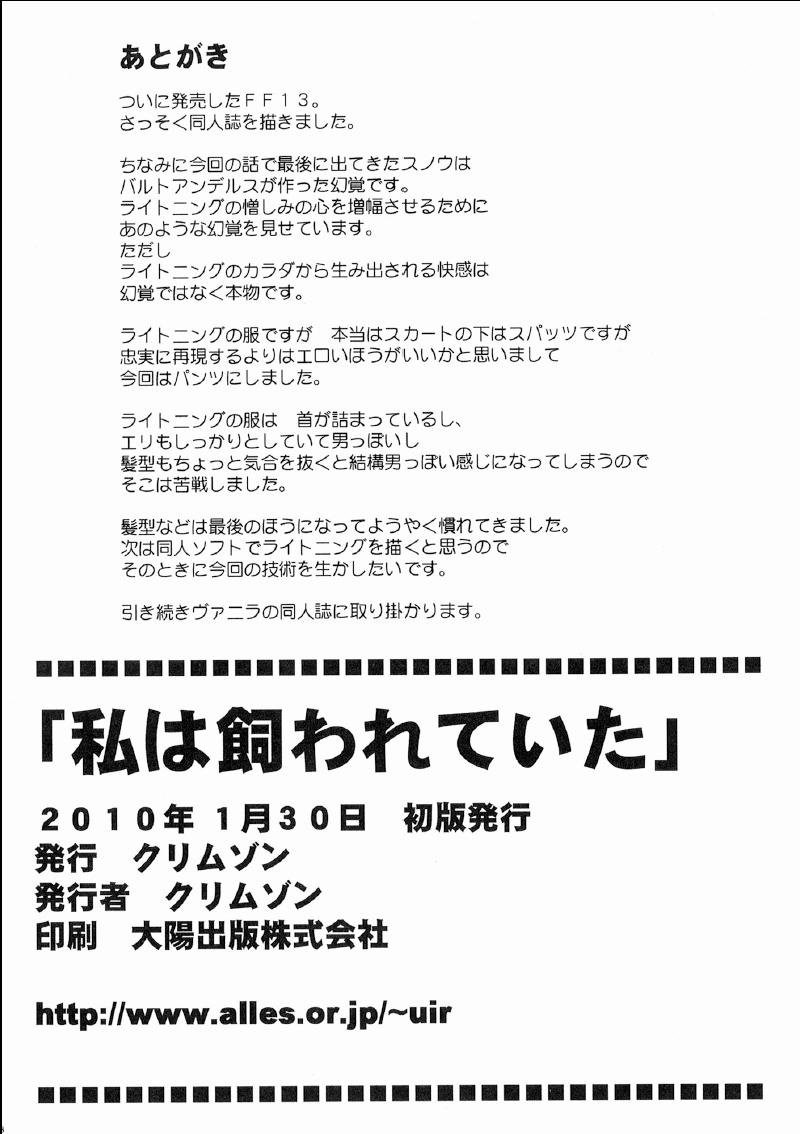 あとがき

ついに発売したＦＦ１３。
さっそく同人誌を描きました。

ちなみに今回の話で最後に出てきたスノウは
バルトアンデルスが作った幻覚です。
ライトニングの憎しみの心を増幅させるために
あのような幻覚を見せています。
ただし
ライトニングのカラダから生み出される快感は
幻覚ではなく本物です。

ライトニングの服ですが　本当はスカートの下はスパッツですが
忠実に再現するよりはエロいほうがいいかと思いまして
今回はパンツにしました。

ライトニングの服は　首が詰まっているし、
エリもしっかりとしていて男っぽいし
髪型もちょっと気合を抜くと結構男っぽい感じになってしまうので
そこは苦戦しました。

髪型などは最後のほうになってようやく慣れてきました。
次は同人ソフトでライトニングを描くと思うので
そのときに今回の技術を生かしたいです。

引き続きヴァニラの同人誌に取り掛かります。

「私は飼われていた」

２０１０年 1月３０日　初版発行
発行　クリムゾン
発行者　クリムゾン
印刷　大陽出版株式会社

http://www.alles.or.jp/~uir